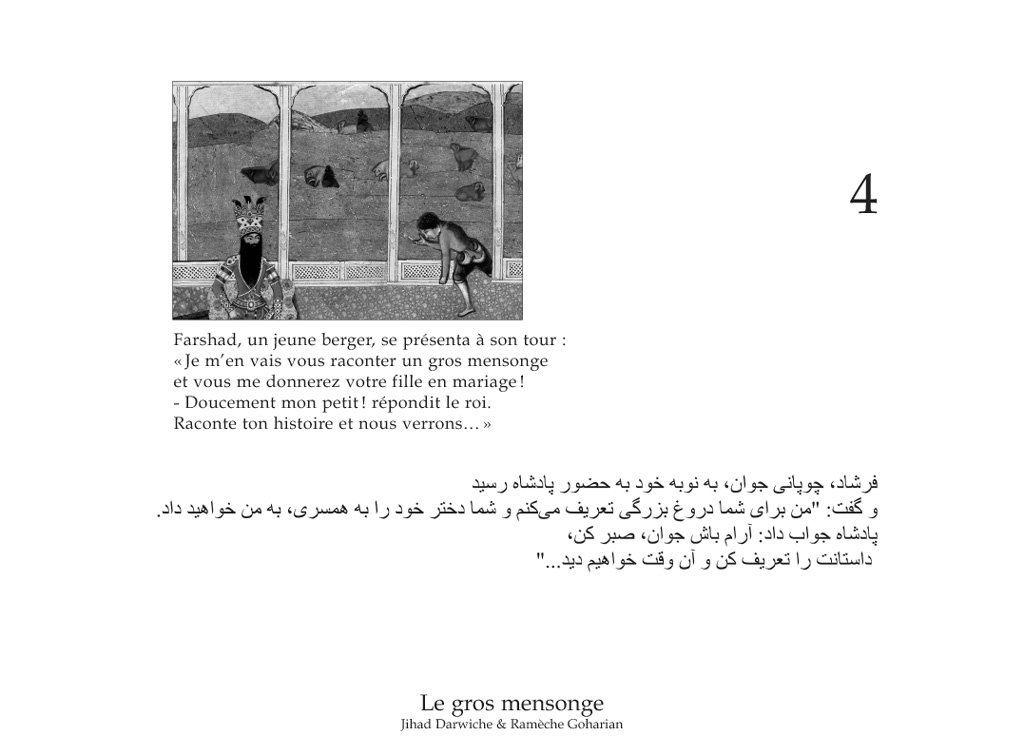 4

Farshad, un jeune berger, se présenta à son tour :
« Je m'en vais vous raconter un gros mensonge
et vous me donnerez votre fille en mariage !
- Doucement mon petit ! répondit le roi.
Raconte ton histoire et nous verrons… »

فرشاد، چوپانی جوان، به نوبه خود به حضور پادشاه رسید
و گفت: "من برای شما دروغ بزرگی تعریف می‌کنم و شما دختر خود را به همسری، به من خواهید داد.
پادشاه جواب داد: آرام باش جوان، صبر کن،
داستانت را تعریف کن و آن وقت خواهیم دید..."

Le gros mensonge
Jihad Darwiche & Ramèche Goharian